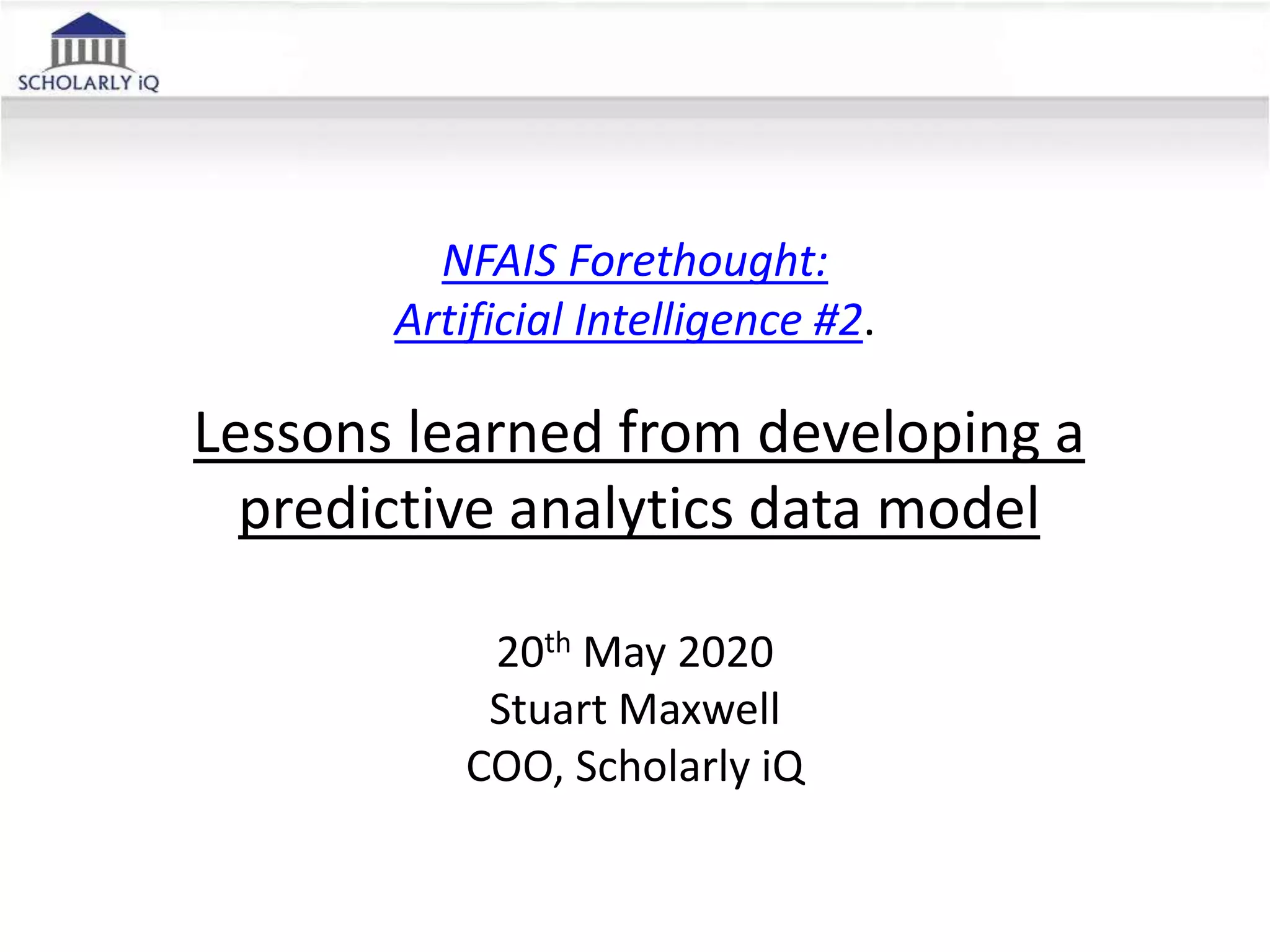 SCHOLARLY iQ

NFAIS Forethought:
Artificial Intelligence #2.

Lessons learned from developing a predictive analytics data model

20th May 2020
Stuart Maxwell
COO, Scholarly iQ